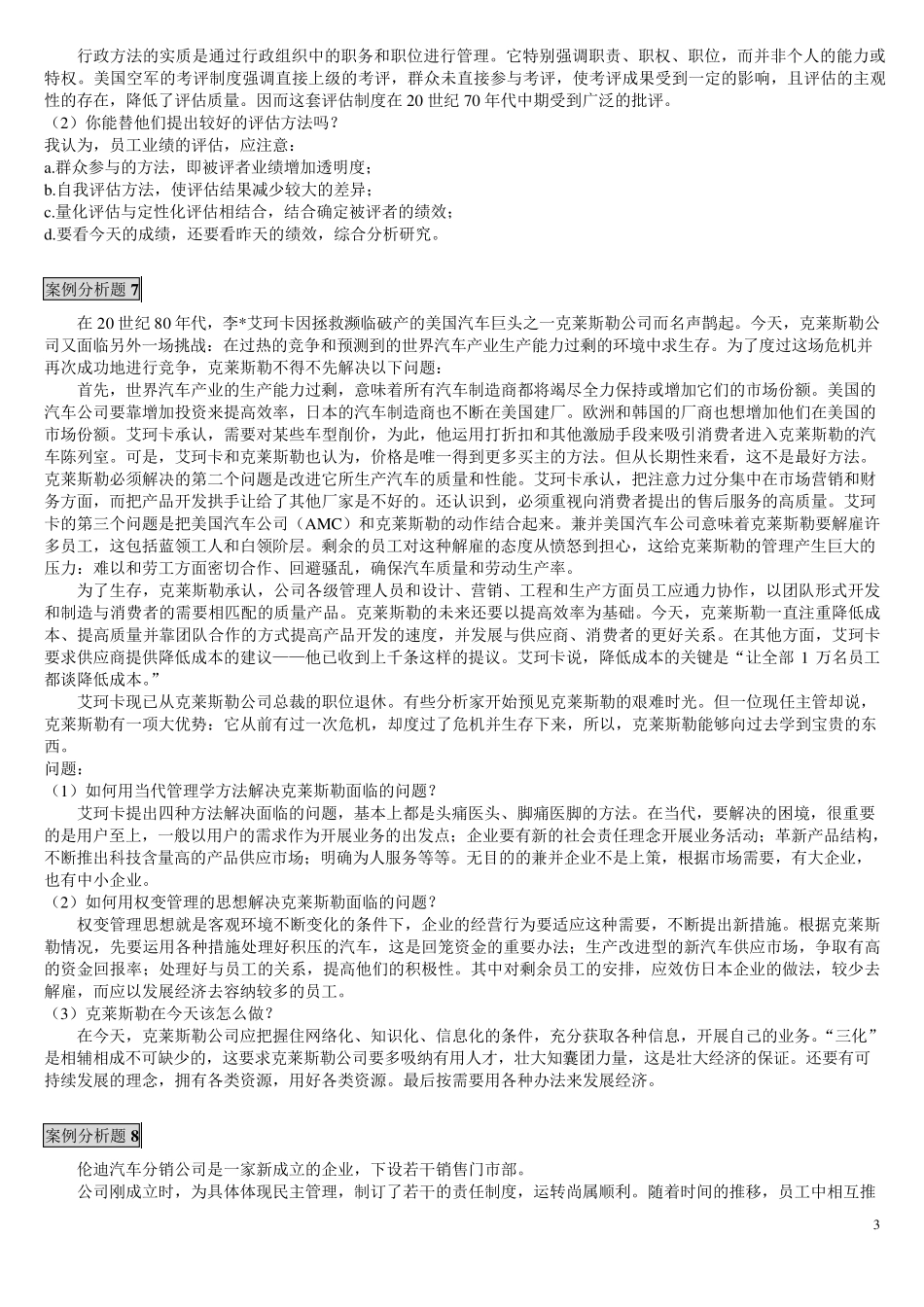 行政方法的实质是通过行政组织中的职务和职位进行管理。它特别强调职责、职权、职位，而并非个人的能力或特权。美国空军的考评制度强调直接上级的考评，群众未直接参与考评，使考评成果受到一定的影响，且评估的主观性的存在，降低了评估质量。因而这套评估制度在 20 世纪 70 年代中期受到广泛的批评。
（2）你能替他们提出较好的评估方法吗？
我认为，员工业绩的评估，应注意：
a.群众参与的方法，即被评者业绩增加透明度；
b.自我评估方法，使评估结果减少较大的差异；
c.量化评估与定性化评估相结合，结合确定被评者的绩效；
d.要看今天的成绩，还要看昨天的绩效，综合分析研究。

案例分析题 7

在 20 世纪 80 年代，李*艾珂卡因拯救濒临破产的美国汽车巨头之一克莱斯勒公司而名声鹊起。今天，克莱斯勒公司又面临另外一场挑战：在过热的竞争和预测到的世界汽车产业生产能力过剩的环境中求生存。为了度过这场危机并再次成功地进行竞争，克莱斯勒不得不先解决以下问题：

首先，世界汽车产业的生产能力过剩，意味着所有汽车制造商都将竭尽全力保持或增加它们的市场份额。美国的汽车公司要靠增加投资来提高效率，日本的汽车制造商也不断在美国建厂。欧洲和韩国的厂商也想增加他们在美国的市场份额。艾珂卡承认，需要对某些车型削价，为此，他运用打折扣和其他激励手段来吸引消费者进入克莱斯勒的汽车陈列室。可是，艾珂卡和克莱斯勒也认为，价格是唯一得到更多买主的方法。但从长期性来看，这不是最好方法。克莱斯勒必须解决的第二个问题是改进它所生产汽车的质量和性能。艾珂卡承认，把注意力过分集中在市场营销和财务方面，而把产品开发拱手让给了其他厂家是不好的。还认识到，必须重视向消费者提出的售后服务的高质量。艾珂卡的第三个问题是把美国汽车公司（AMC）和克莱斯勒的动作结合起来。兼并美国汽车公司意味着克莱斯勒要解雇许多员工，这包括蓝领工人和白领阶层。剩余的员工对这种解雇的态度从愤怒到担心，这给克莱斯勒的管理产生巨大的压力：难以和劳工方面密切合作、回避骚乱，确保汽车质量和劳动生产率。

为了生存，克莱斯勒承认，公司各级管理人员和设计、营销、工程和生产方面员工应通力协作，以团队形式开发和制造与消费者的需要相匹配的质量产品。克莱斯勒的未来还要以提高效率为基础。今天，克莱斯勒一直注重降低成本、提高质量并靠团队合作的方式提高产品开发的速度，并发展与供应商、消费者的更好关系。在其他方面，艾珂卡要求供应商提供降低成本的建议——他已收到上千条这样的提议。艾珂卡说，降低成本的关键是“让全部 1 万名员工都谈降低成本。”

艾珂卡现已从克莱斯勒公司总裁的职位退休。有些分析家开始预见克莱斯勒的艰难时光。但一位现任主管却说，克莱斯勒有一项大优势：它从前有过一次危机，却度过了危机并生存下来，所以，克莱斯勒能够向过去学到宝贵的东西。
问题：
（1）如何用当代管理学方法解决克莱斯勒面临的问题？

艾珂卡提出四种方法解决面临的问题，基本上都是头痛医头、脚痛医脚的方法。在当代，要解决的困境，很重要的是用户至上，一般以用户的需求作为开展业务的出发点；企业要有新的社会责任理念开展业务活动；革新产品结构，不断推出科技含量高的产品供应市场；明确为人服务等等。无目的的兼并企业不是上策，根据市场需要，有大企业，也有中小企业。
（2）如何用权变管理的思想解决克莱斯勒面临的问题？

权变管理思想就是客观环境不断变化的条件下，企业的经营行为要适应这种需要，不断提出新措施。根据克莱斯勒情况，先要运用各种措施处理好积压的汽车，这是回笼资金的重要办法；生产改进型的新汽车供应市场，争取有高的资金回报率；处理好与员工的关系，提高他们的积极性。其中对剩余员工的安排，应效仿日本企业的做法，较少去解雇，而应以发展经济去容纳较多的员工。
（3）克莱斯勒在今天该怎么做？

在今天，克莱斯勒公司应把握住网络化、知识化、信息化的条件，充分获取各种信息，开展自己的业务。“三化”是相辅相成不可缺少的，这要求克莱斯勒公司要多吸纳有用人才，壮大知囊团力量，这是壮大经济的保证。还要有可持续发展的理念，拥有各类资源，用好各类资源。最后按需要用各种办法来发展经济。

案例分析题 8

伦迪汽车分销公司是一家新成立的企业，下设若干销售门市部。
公司刚成立时，为具体体现民主管理，制订了若干的责任制度，运转尚属顺利。随着时间的推移，员工中相互推

3